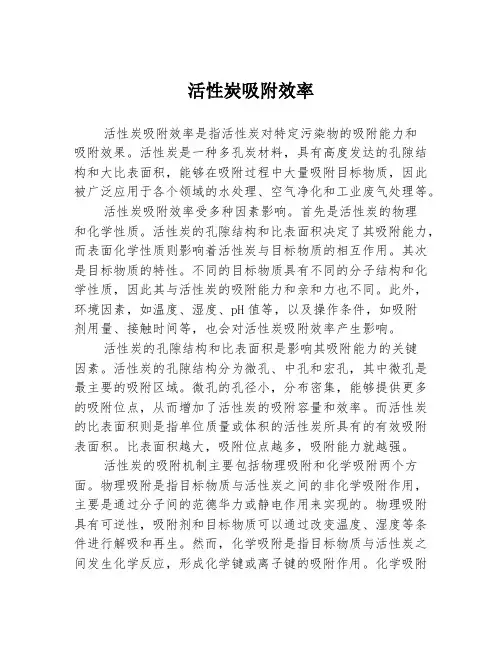 活性炭吸附效率

活性炭吸附效率是指活性炭对特定污染物的吸附能力和吸附效果。活性炭是一种多孔炭材料，具有高度发达的孔隙结构和大比表面积，能够在吸附过程中大量吸附目标物质，因此被广泛应用于各个领域的水处理、空气净化和工业废气处理等。

活性炭吸附效率受多种因素影响。首先是活性炭的物理和化学性质。活性炭的孔隙结构和比表面积决定了其吸附能力，而表面化学性质则影响着活性炭与目标物质的相互作用。其次是目标物质的特性。不同的目标物质具有不同的分子结构和化学性质，因此其与活性炭的吸附能力和亲和力也不同。此外，环境因素，如温度、湿度、pH 值等，以及操作条件，如吸附剂用量、接触时间等，也会对活性炭吸附效率产生影响。

活性炭的孔隙结构和比表面积是影响其吸附能力的关键因素。活性炭的孔隙结构分为微孔、中孔和宏孔，其中微孔是最主要的吸附区域。微孔的孔径小，分布密集，能够提供更多的吸附位点，从而增加了活性炭的吸附容量和效率。而活性炭的比表面积则是指单位质量或体积的活性炭所具有的有效吸附表面积。比表面积越大，吸附位点越多，吸附能力就越强。

活性炭的吸附机制主要包括物理吸附和化学吸附两个方面。物理吸附是指目标物质与活性炭之间的非化学吸附作用，主要是通过分子间的范德华力或静电作用来实现的。物理吸附具有可逆性，吸附剂和目标物质可以通过改变温度、湿度等条件进行解吸和再生。然而，化学吸附是指目标物质与活性炭之间发生化学反应，形成化学键或离子键的吸附作用。化学吸附